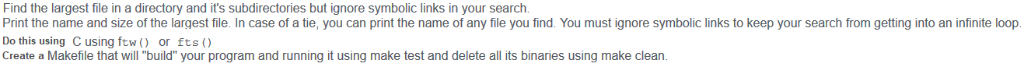 Find the largest file in a directory and it's subdirectories but ignore symbolic links in your search.
Print the name and size of the largest file. In case of a tie, you can print the name of any file you find. You must ignore symbolic links to keep your search from getting into an infinite loop.
Do this using C using ftw() or fts()
Create a Makefile that will "build" your program and running it using make test and delete all its binaries using make clean.